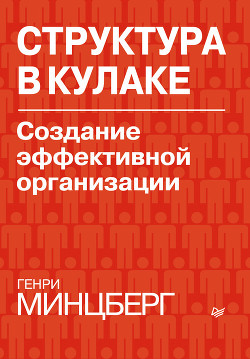 СТРУКТУРА В КУЛАКЕ

Создание эффективной организации

ГЕНРИ
МИНЦБЕРГ